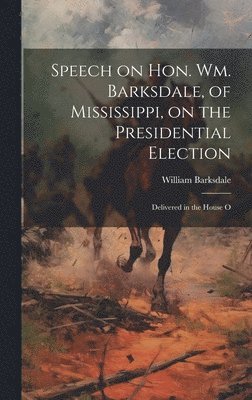 Speech on Hon. Wm. Barksdale, of Mississippi, on the Presidential Election

William Barksdale

Delivered in the House O